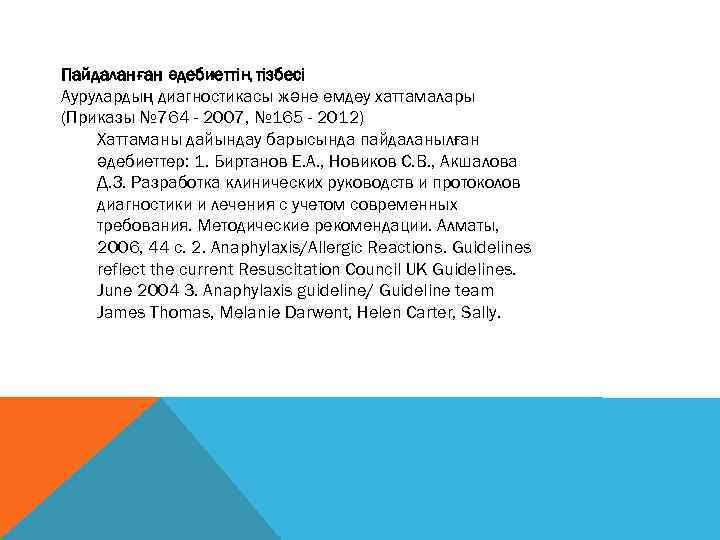 Пайдаланған әдебиеттің тізбесі
Аурулардың диагностикасы және емдеу хаттамалары (Приказы №764 - 2007, №165 - 2012)

Хаттаманы дайындау барысында пайдаланылған әдебиеттер: 1. Биртанов Е.А., Новиков С.В., Акшалова Д.З. Разработка клинических руководств и протоколов диагностики и лечения с учетом современных требования. Методические рекомендации. Алматы, 2006, 44 с. 2. Anaphylaxis/Allergic Reactions. Guidelines reflect the current Resuscitation Council UK Guidelines. June 2004 3. Anaphylaxis guideline/ Guideline team James Thomas, Melanie Darwent, Helen Carter, Sally.